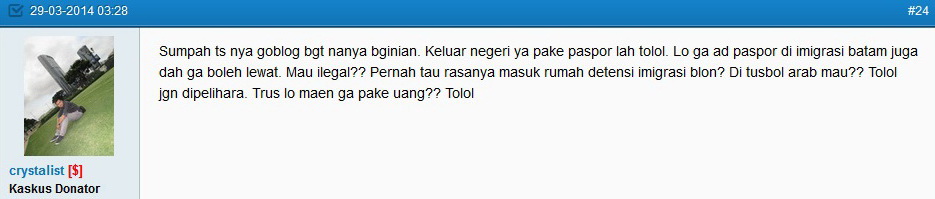 29-03-2014 03:28

#24

crystalist [$]
Kaskus Donator

Sumpah ts nya goblog bgt nanya bginian. Keluar negeri ya pake paspor lah tolol. Lo ga ad paspor di imigrasi batam juga dah ga boleh lewat. Mau ilegal?? Pernah tau rasanya masuk rumah detensi imigrasi blon? Di tusbol arab mau?? Tolol jgn dipelihara. Trus lo maen ga pake uang?? Tolol